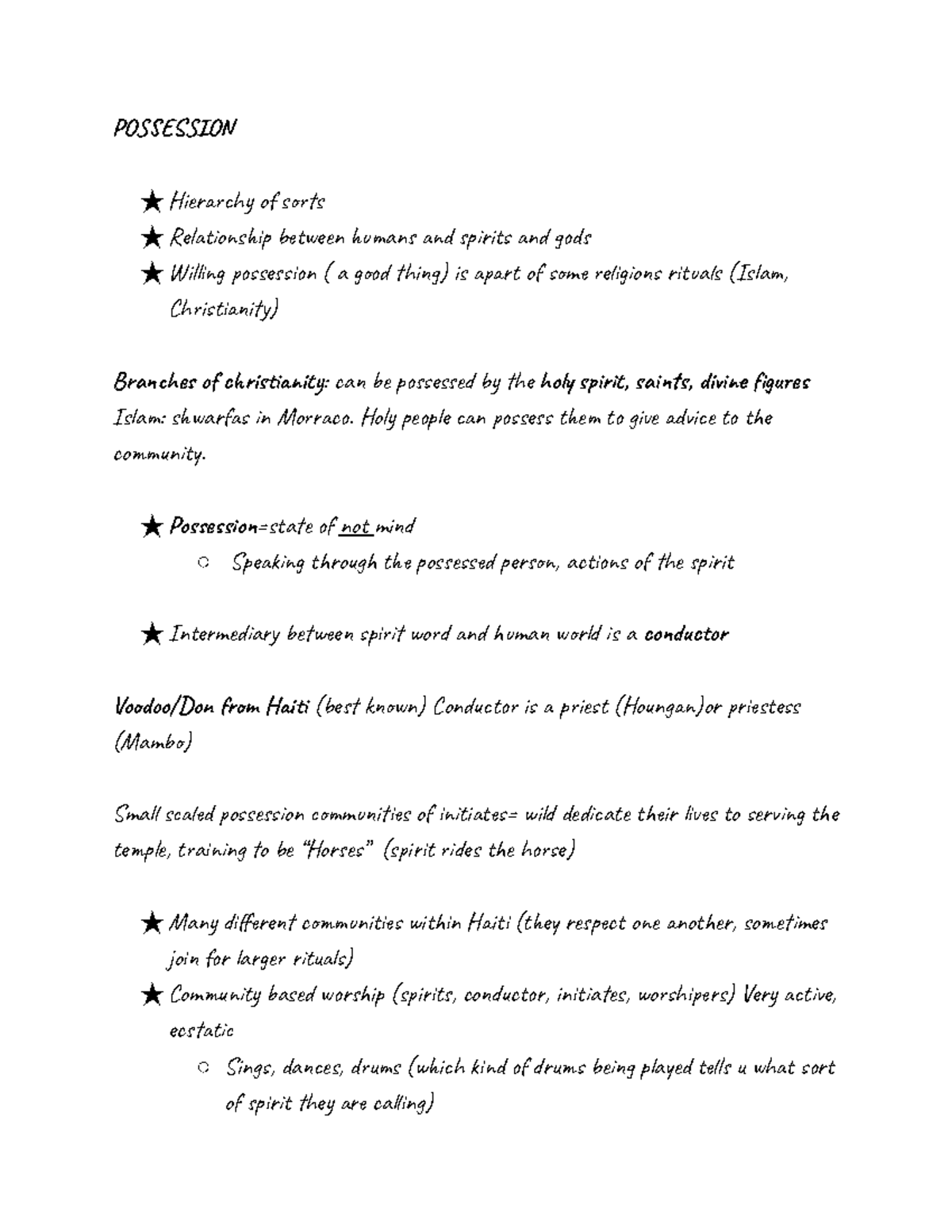 POSSESSION

★ Hierarchy of sorts
★ Relationship between humans and spirits and gods
★ Willing possession ( a good thing) is apart of some religions rituals (Islam, Christianity)

Branches of christianity: can be possessed by the holy spirit, saints, divine figures
Islam: shwarfas in Morraco. Holy people can possess them to give advice to the community.

★ Possession=state of not mind
○ Speaking through the possessed person, actions of the spirit

★ Intermediary between spirit word and human world is a conductor

Voodoo/Don from Haiti (best known) Conductor is a priest (Houngan)or priestess (Mambo)

Small scaled possession communities of initiates= wild dedicate their lives to serving the temple, training to be "Horses" (spirit rides the horse)

★ Many different communities within Haiti (they respect one another, sometimes join for larger rituals)
★ Community based worship (spirits, conductor, initiates, worshipers) Very active, ecstatic
○ Sings, dances, drums (which kind of drums being played tells u what sort of spirit they are calling)